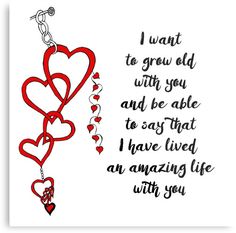 I want to grow old with you and be able to say that I have lived an amazing life with you